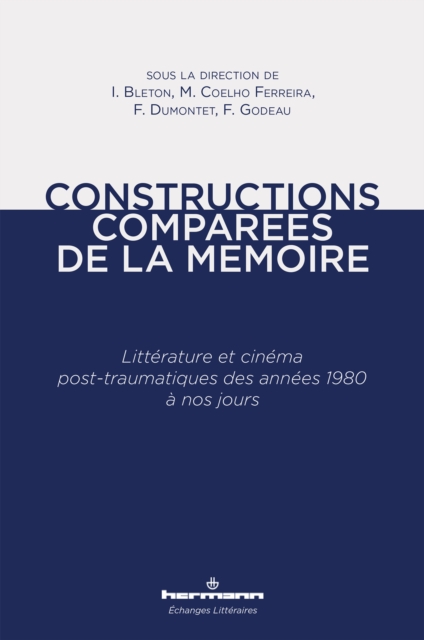 SOUS LA DIRECTION DE
I. BLETON, M. COELHO FERREIRA,
F. DUMONTET, F. GODEAU

CONSTRUCTIONS
COMPAREES
DE LA MEMOIRE

Littérature et cinéma post-traumatiques des années 1980 à nos jours

hermann
Échanges Littéraires